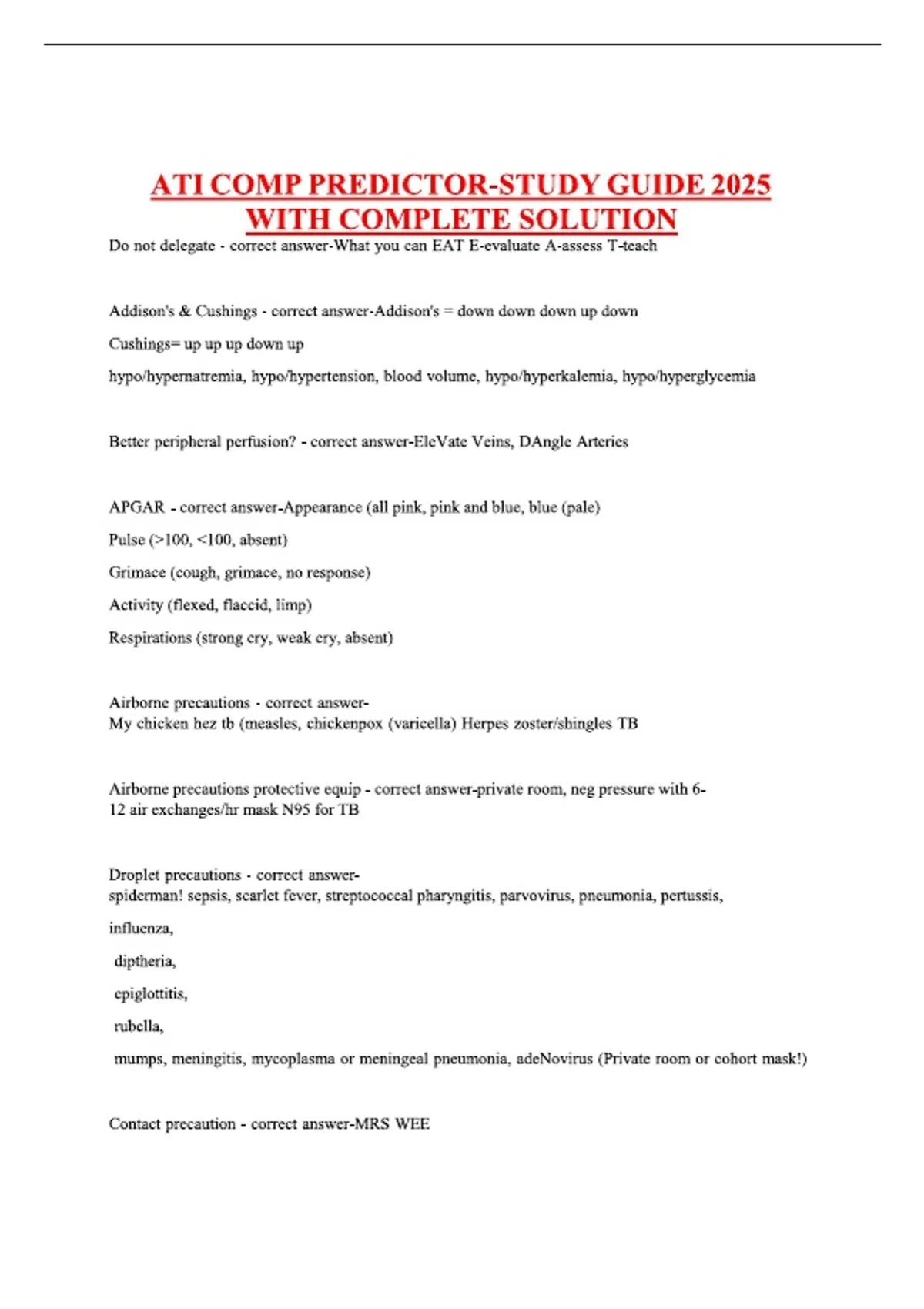 ATI COMP PREDICTOR-STUDY GUIDE 2025 WITH COMPLETE SOLUTION

Do not delegate - correct answer-What you can EAT E-evaluate A-assess T-teach

Addison's & Cushings - correct answer-Addison's = down down down up down

Cushings= up up up down up

hypo/hypernatremia, hypo/hypertension, blood volume, hypo/hyperkalemia, hypo/hyperglycemia

Better peripheral perfusion? - correct answer-EleVate Veins, DAngle Arteries

APGAR - correct answer-Appearance (all pink, pink and blue, blue (pale)

Pulse (>100, <100, absent)

Grimace (cough, grimace, no response)

Activity (flexed, flaccid, limp)

Respirations (strong cry, weak cry, absent)

Airborne precautions - correct answer-
My chicken hez tb (measles, chickenpox (varicella) Herpes zoster/shingles TB

Airborne precautions protective equip - correct answer-private room, neg pressure with 6-12 air exchanges/hr mask N95 for TB

Droplet precautions - correct answer-
spiderman! sepsis, scarlet fever, streptococcal pharyngitis, parvovirus, pneumonia, pertussis,

influenza,

diptheria,

epiglottitis,

rubella,

mumps, meningitis, mycoplasma or meningeal pneumonia, adeNovirus (Private room or cohort mask!)

Contact precaution - correct answer-MRS WEE